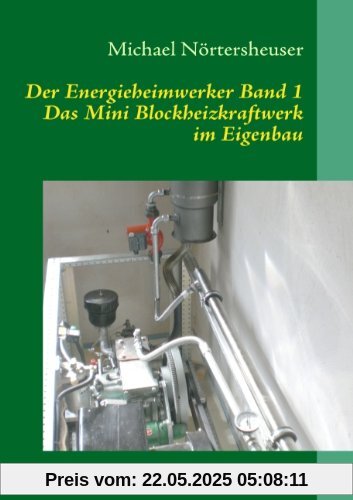 Michael Nörtersheuser

Der Energieheimwerker Band 1
Das Mini Blockheizkraftwerk
im Eigenbau

Preis vom: 22.05.2025 05:08:11